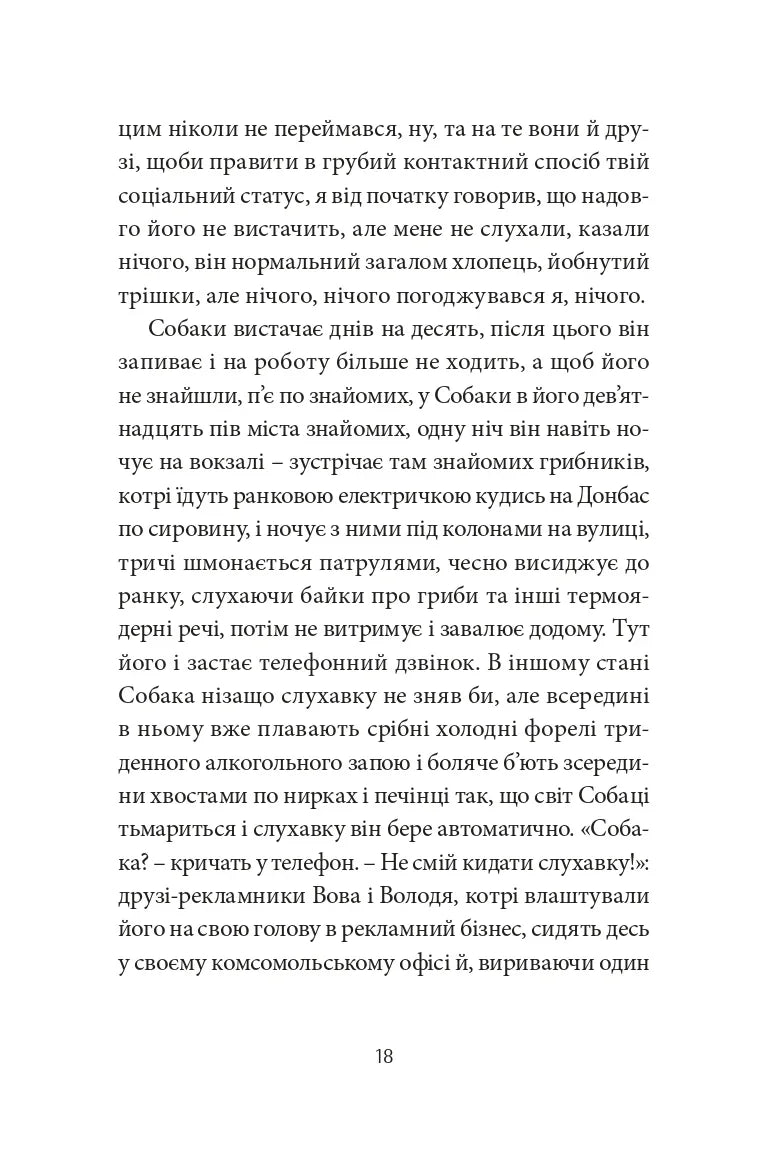 цим ніколи не переймався, ну, та на те вони й друзі, щоби правити в грубий контактний спосіб твій соціальний статус, я від початку говорив, що надовго його не вистачить, але мене не слухали, казали нічого, він нормальний загалом хлопець, йобнутий трішки, але нічого, нічого погоджувався я, нічого.

Собаки вистачає днів на десять, після цього він запиває і на роботу більше не ходить, а щоб його не знайшли, п'є по знайомих, у Собаки в його дев'ятнадцять пів міста знайомих, одну ніч він навіть ночує на вокзалі – зустрічає там знайомих грибників, котрі їдуть ранковою електричкою кудись на Донбас по сировину, і ночує з ними під колонами на вулиці, тричі шмонається патрулями, чесно висиджує до ранку, слухаючи байки про гриби та інші термоядерні речі, потім не витримує і завалює додому. Тут його і застає телефонний дзвінок. В іншому стані Собака нізащо слухавку не зняв би, але всередині в ньому вже плавають срібні холодні форелі триденного алкогольного запою і боляче б'ють зсередини хвостами по нирках і печінці так, що світ Собаці тьмариться і слухавку він бере автоматично. «Собака? – кричать у телефон. – Не смій кидати слухавку!»: друзі-рекламники Вова і Володя, котрі влаштували його на свою голову в рекламний бізнес, сидять десь у своєму комсомольському офісі й, вириваючи один

18